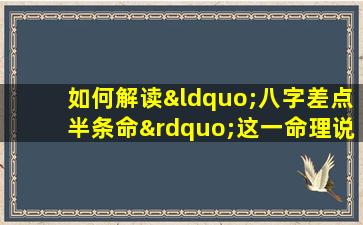 如何解读&ldquo;八字差点半条命&rdquo;这一命理说